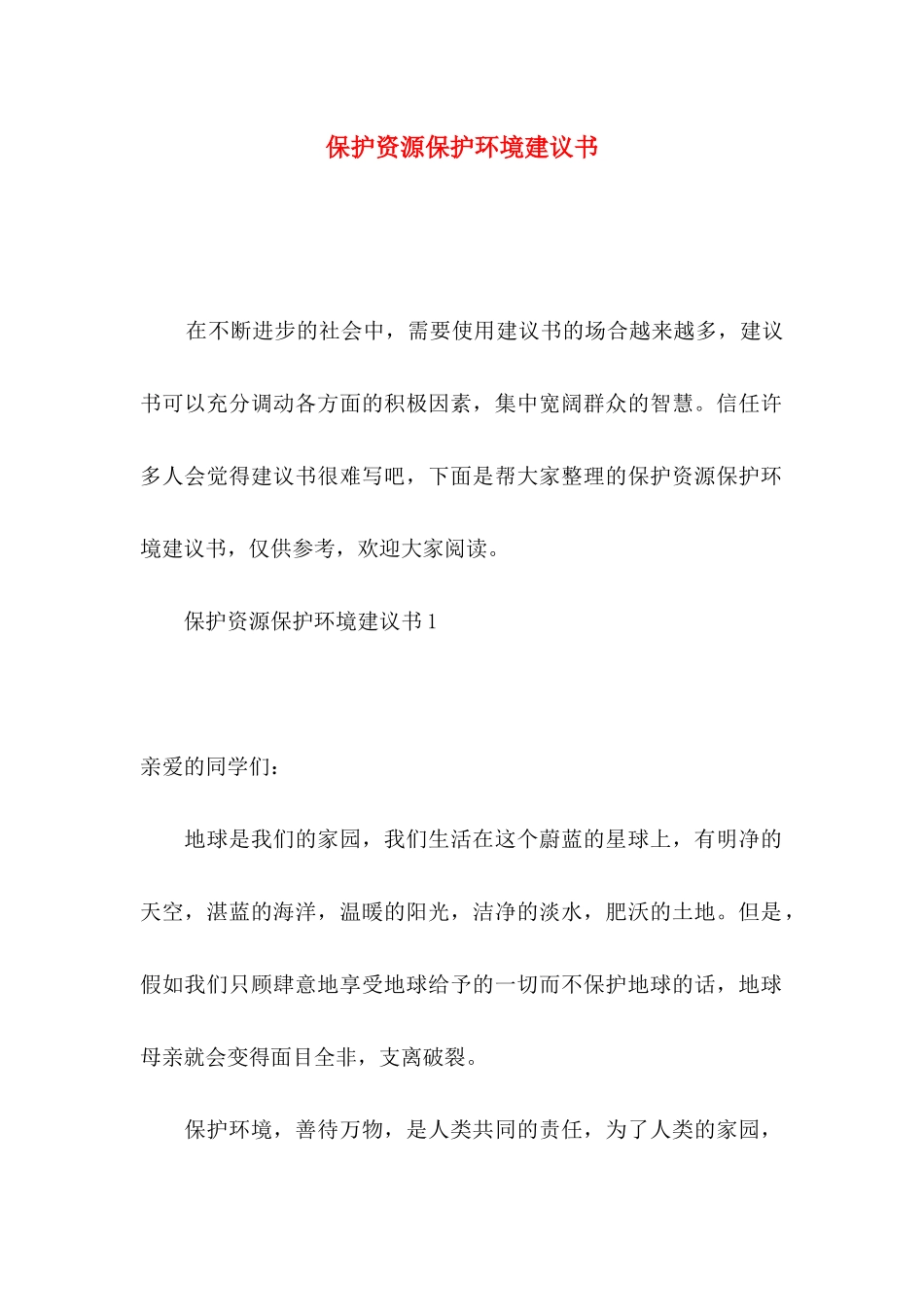 保护资源保护环境建议书

在不断进步的社会中，需要使用建议书的场合越来越多，建议书可以充分调动各方面的积极因素，集中宽阔群众的智慧。信任许多人会觉得建议书很难写吧，下面是帮大家整理的保护资源保护环境建议书，仅供参考，欢迎大家阅读。

保护资源保护环境建议书 1

亲爱的同学们：

地球是我们的家园，我们生活在这个蔚蓝的星球上，有明净的天空，湛蓝的海洋，温暖的阳光，洁净的淡水，肥沃的土地。但是，假如我们只顾肆意地享受地球给予的一切而不保护地球的话，地球母亲就会变得面目全非，支离破裂。

保护环境，善待万物，是人类共同的责任，为了人类的家园，